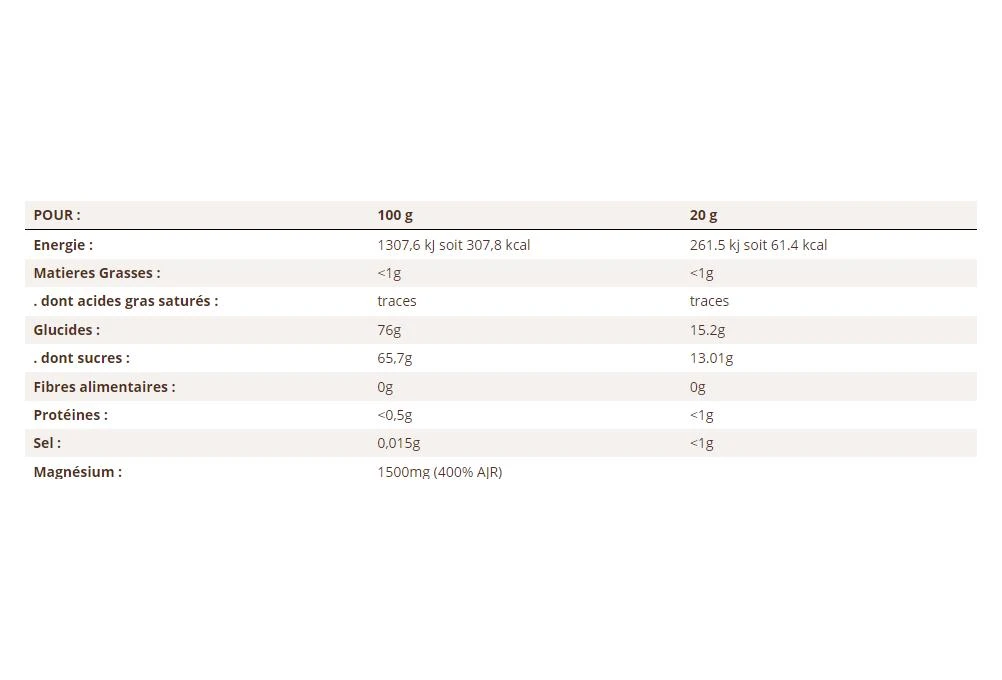 | POUR : | 100 g | 20 g |
|---|---|---|
| Energie : | 1307,6 kJ soit 307,8 kcal | 261.5 kj soit 61.4 kcal |
| Matieres Grasses : | <1g | <1g |
| . dont acides gras saturés : | traces | traces |
| Glucides : | 76g | 15.2g |
| . dont sucres : | 65,7g | 13.01g |
| Fibres alimentaires : | 0g | 0g |
| Protéines : | <0,5g | <1g |
| Sel : | 0,015g | <1g |
| Magnésium : | 1500mg (400% AJR) | |